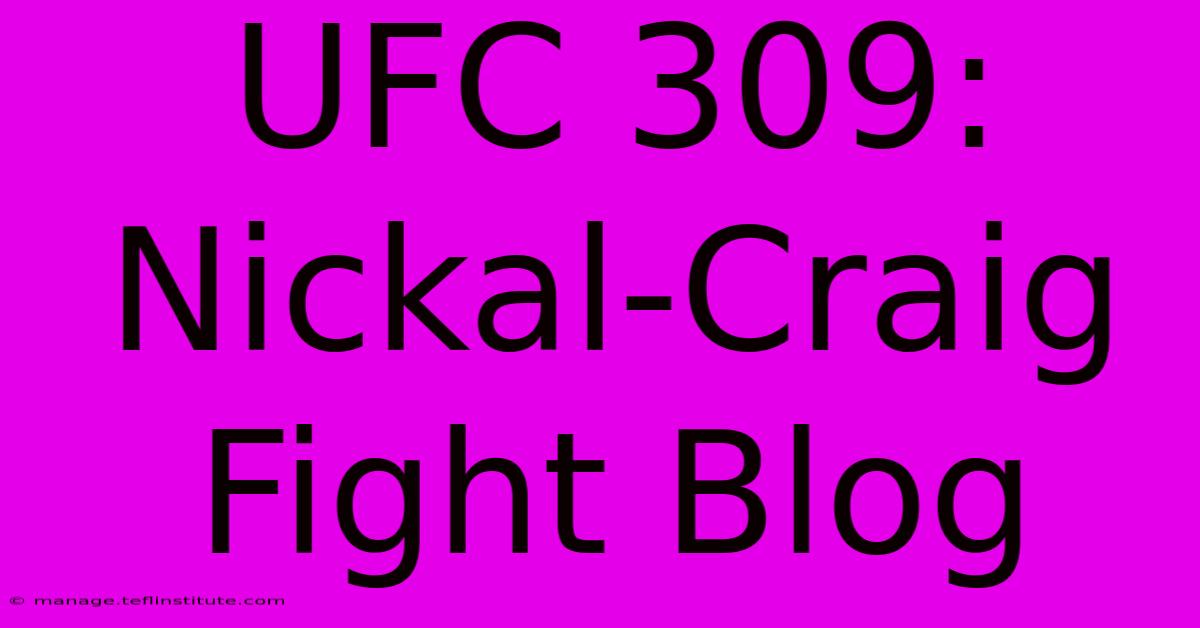 UFC 309: Nickal-Craig Fight Blog

© manage.teflinstitute.com